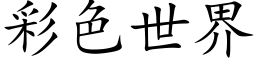 彩色世界